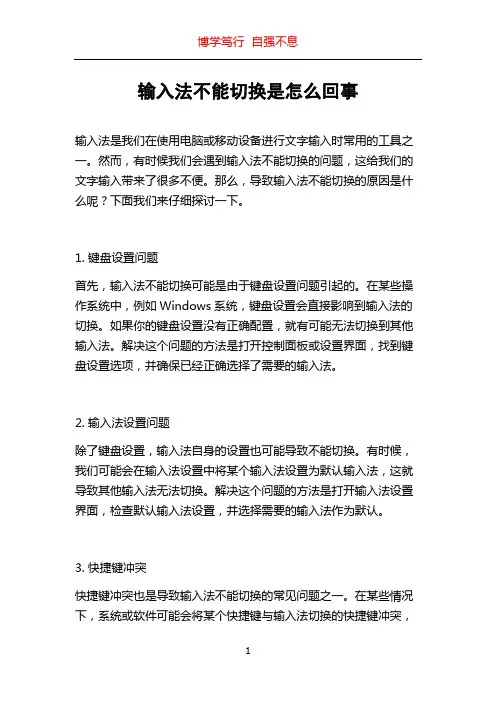 博学笃行 自强不息

输入法不能切换是怎么回事

输入法是我们在使用电脑或移动设备进行文字输入时常用的工具之一。然而，有时候我们会遇到输入法不能切换的问题，这给我们的文字输入带来了很多不便。那么，导致输入法不能切换的原因是什么呢？下面我们来仔细探讨一下。

1. 键盘设置问题

首先，输入法不能切换可能是由于键盘设置问题引起的。在某些操作系统中，例如 Windows 系统，键盘设置会直接影响到输入法的切换。如果你的键盘设置没有正确配置，就有可能无法切换到其他输入法。解决这个问题的方法是打开控制面板或设置界面，找到键盘设置选项，并确保已经正确选择了需要的输入法。

2. 输入法设置问题

除了键盘设置，输入法自身的设置也可能导致不能切换。有时候，我们可能会在输入法设置中将某个输入法设置为默认输入法，这就导致其他输入法无法切换。解决这个问题的方法是打开输入法设置界面，检查默认输入法设置，并选择需要的输入法作为默认。

3. 快捷键冲突

快捷键冲突也是导致输入法不能切换的常见问题之一。在某些情况下，系统或软件可能会将某个快捷键与输入法切换的快捷键冲突，

1